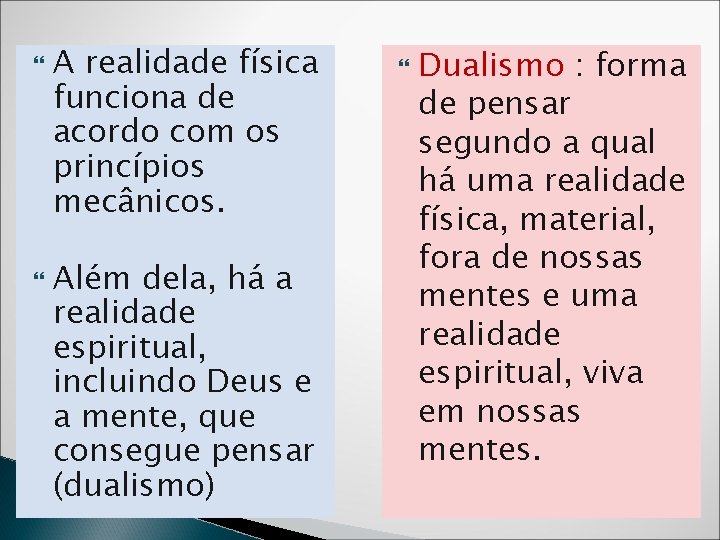 A realidade física funciona de acordo com os princípios mecânicos.

Além dela, há a realidade espiritual, incluindo Deus e a mente, que consegue pensar (dualismo)

Dualismo : forma de pensar segundo a qual há uma realidade física, material, fora de nossas mentes e uma realidade espiritual, viva em nossas mentes.